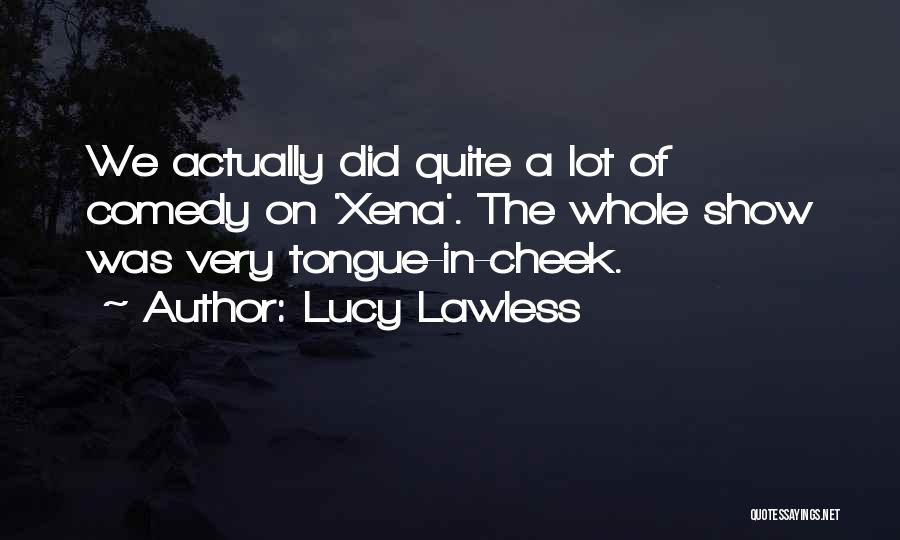 We actually did quite a lot of comedy on 'Xena'. The whole show was very tongue-in-cheek.
~ Author: Lucy Lawless

QUOTESSAYINGS.NET